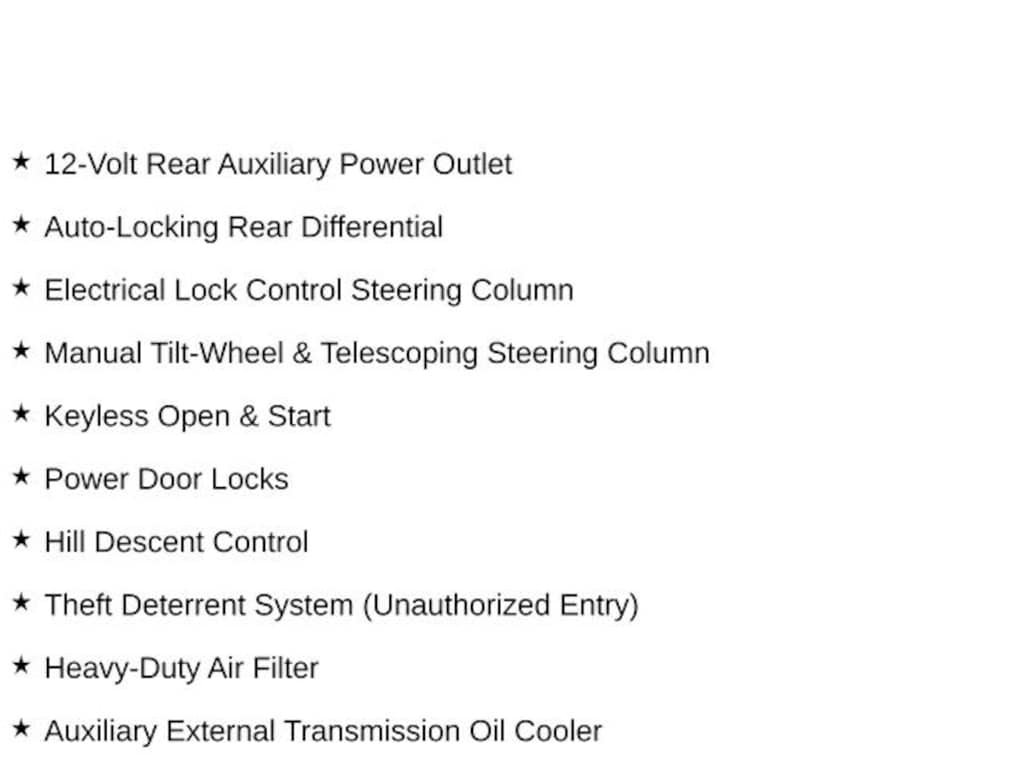 ★ 12-Volt Rear Auxiliary Power Outlet

★ Auto-Locking Rear Differential

★ Electrical Lock Control Steering Column

★ Manual Tilt-Wheel & Telescoping Steering Column

★ Keyless Open & Start

★ Power Door Locks

★ Hill Descent Control

★ Theft Deterrent System (Unauthorized Entry)

★ Heavy-Duty Air Filter

★ Auxiliary External Transmission Oil Cooler